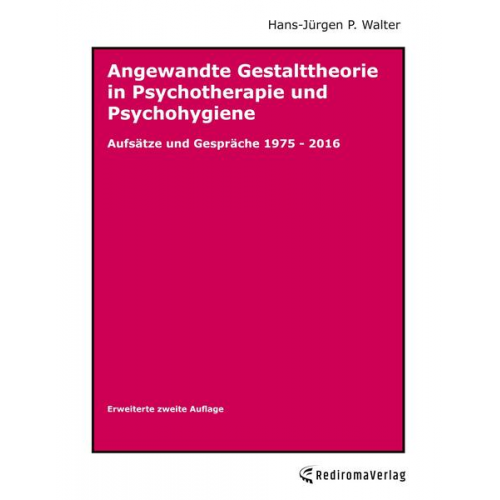 Hans-Jürgen P. Walter

Angewandte Gestalttheorie in Psychotherapie und Psychohygiene

Aufsätze und Gespräche 1975 - 2016

Erweiterte zweite Auflage

RediromaVerlag